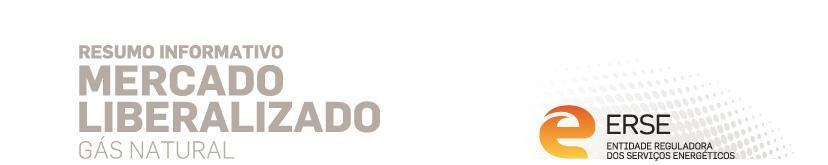 RESUMO INFORMATIVO
MERCADO
LIBERALIZADO
GÁS NATURAL

ERSE
ENTIDADE REGULADORA
DOS SERVIÇOS ENERGÉTICOS